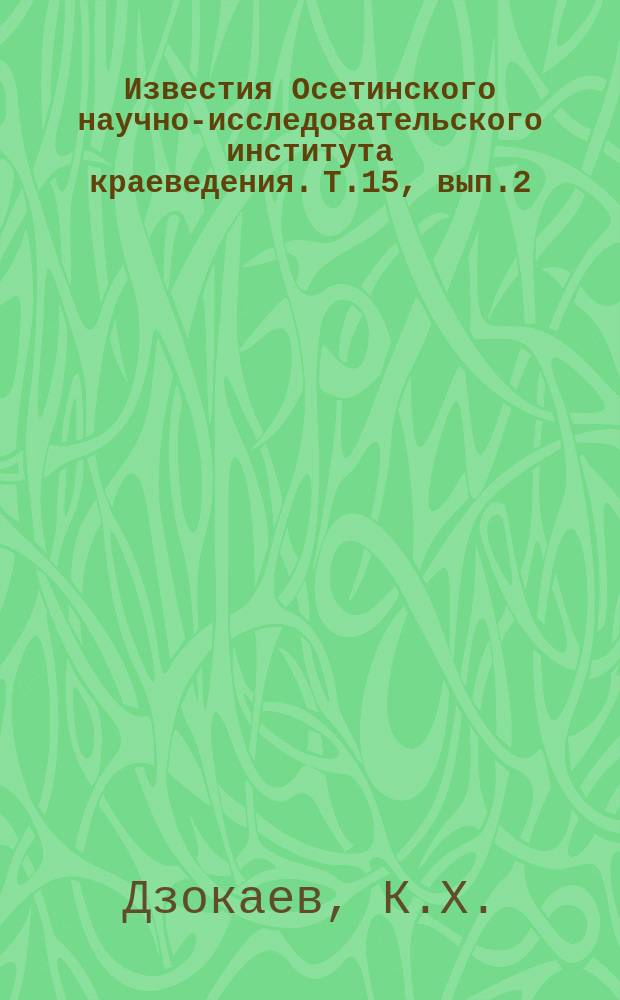 Известия Осетинского научно-исследовательского института краеведения. Т.15, вып.2

Дзокаев, К.Х.